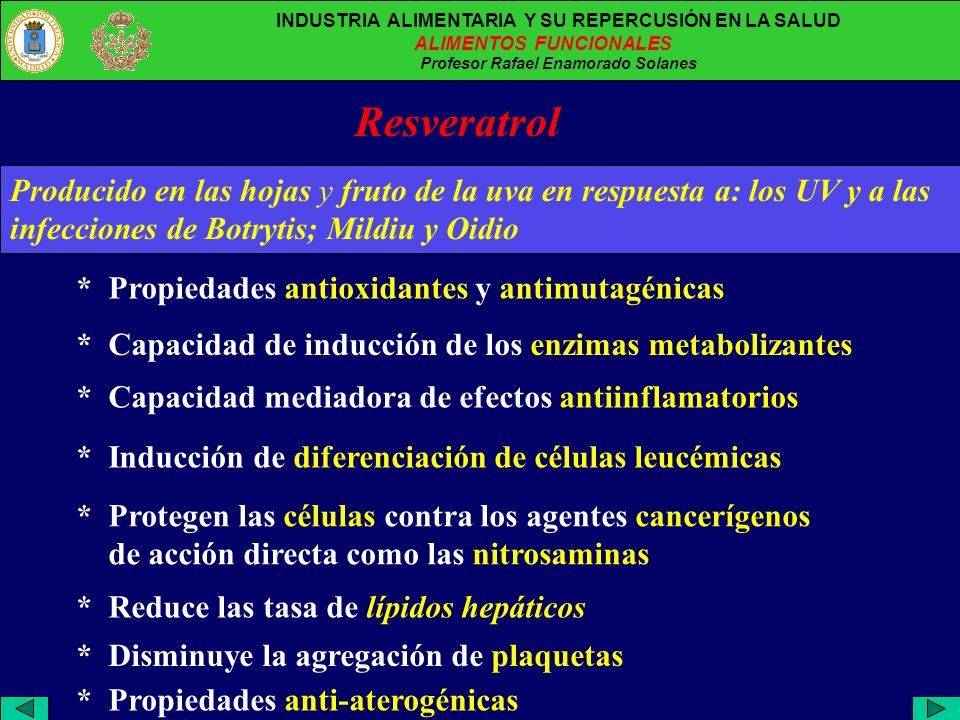 INDUSTRIA ALIMENTARIA Y SU REPERCUSIÓN EN LA SALUD
ALIMENTOS FUNCIONALES
Profesor Rafael Enamorado Solanes

Resveratrol

Producido en las hojas y fruto de la uva en respuesta a: los UV y a las infecciones de Botrytis; Mildiu y Oidio

* Propiedades antioxidantes y antimutagénicas

* Capacidad de inducción de los enzimas metabolizantes

* Capacidad mediadora de efectos antiinflamatorios

* Inducción de diferenciación de células leucémicas

* Protegen las células contra los agentes cancerígenos de acción directa como las nitrosaminas

* Reduce las tasa de lípidos hepáticos

* Disminuye la agregación de plaquetas

* Propiedades anti-aterogénicas